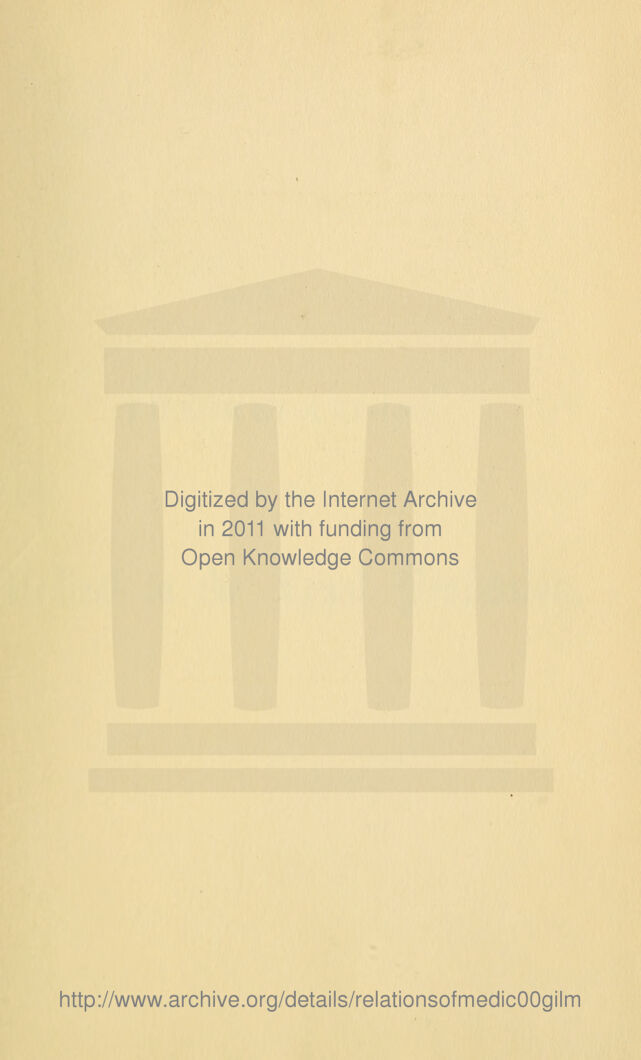 Digitized by the Internet Archive in 2011 with funding from Open Knowledge Commons

http://www.archive.org/details/relationsofmedic00gilm